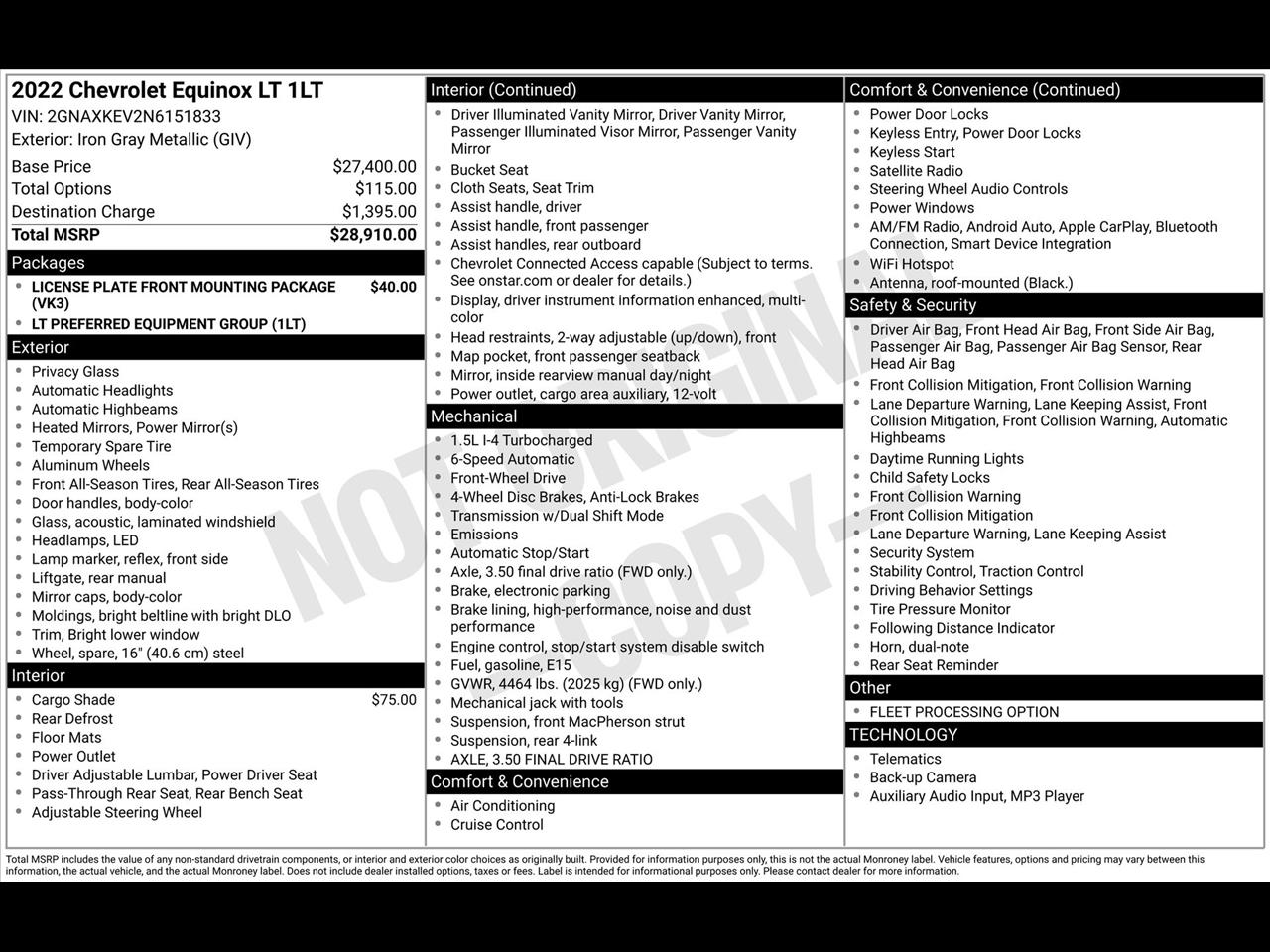 2022 Chevrolet Equinox LT 1LT
VIN: 2GNAXKEV2N6151833
Exterior: Iron Gray Metallic (GIV)

| | |
|---|---|
| Base Price | $27,400.00 |
| Total Options | $115.00 |
| Destination Charge | $1,395.00 |
| Total MSRP | $28,910.00 |

Packages
- LICENSE PLATE FRONT MOUNTING PACKAGE (VK3) $40.00
- LT PREFERRED EQUIPMENT GROUP (1LT)

Exterior
- Privacy Glass
- Automatic Headlights
- Automatic Highbeams
- Heated Mirrors, Power Mirror(s)
- Temporary Spare Tire
- Aluminum Wheels
- Front All-Season Tires, Rear All-Season Tires
- Door handles, body-color
- Glass, acoustic, laminated windshield
- Headlamps, LED
- Lamp marker, reflex, front side
- Liftgate, rear manual
- Mirror caps, body-color
- Moldings, bright beltline with bright DLO
- Trim, Bright lower window
- Wheel, spare, 16" (40.6 cm) steel

Interior
- Cargo Shade $75.00
- Rear Defrost
- Floor Mats
- Power Outlet
- Driver Adjustable Lumbar, Power Driver Seat
- Pass-Through Rear Seat, Rear Bench Seat
- Adjustable Steering Wheel

Interior (Continued)
- Driver Illuminated Vanity Mirror, Driver Vanity Mirror, Passenger Illuminated Visor Mirror, Passenger Vanity Mirror
- Bucket Seat
- Cloth Seats, Seat Trim
- Assist handle, driver
- Assist handle, front passenger
- Assist handles, rear outboard
- Chevrolet Connected Access capable (Subject to terms. See onstar.com or dealer for details.)
- Display, driver instrument information enhanced, multi-color
- Head restraints, 2-way adjustable (up/down), front
- Map pocket, front passenger seatback
- Mirror, inside rearview manual day/night
- Power outlet, cargo area auxiliary, 12-volt

Mechanical
- 1.5L I-4 Turbocharged
- 6-Speed Automatic
- Front-Wheel Drive
- 4-Wheel Disc Brakes, Anti-Lock Brakes
- Transmission w/Dual Shift Mode
- Emissions
- Automatic Stop/Start
- Axle, 3.50 final drive ratio (FWD only.)
- Brake, electronic parking
- Brake lining, high-performance, noise and dust performance
- Engine control, stop/start system disable switch
- Fuel, gasoline, E15
- GVWR, 4464 lbs. (2025 kg) (FWD only.)
- Mechanical jack with tools
- Suspension, front MacPherson strut
- Suspension, rear 4-link
- AXLE, 3.50 FINAL DRIVE RATIO

Comfort & Convenience
- Air Conditioning
- Cruise Control

Comfort & Convenience (Continued)
- Power Door Locks
- Keyless Entry, Power Door Locks
- Keyless Start
- Satellite Radio
- Steering Wheel Audio Controls
- Power Windows
- AM/FM Radio, Android Auto, Apple CarPlay, Bluetooth Connection, Smart Device Integration
- WiFi Hotspot
- Antenna, roof-mounted (Black.)

Safety & Security
- Driver Air Bag, Front Head Air Bag, Front Side Air Bag, Passenger Air Bag, Passenger Air Bag Sensor, Rear Head Air Bag
- Front Collision Mitigation, Front Collision Warning
- Lane Departure Warning, Lane Keeping Assist, Front Collision Mitigation, Front Collision Warning, Automatic Highbeams
- Daytime Running Lights
- Child Safety Locks
- Front Collision Warning
- Front Collision Mitigation
- Lane Departure Warning, Lane Keeping Assist
- Security System
- Stability Control, Traction Control
- Driving Behavior Settings
- Tire Pressure Monitor
- Following Distance Indicator
- Horn, dual-note
- Rear Seat Reminder

Other
- FLEET PROCESSING OPTION

TECHNOLOGY
- Telematics
- Back-up Camera
- Auxiliary Audio Input, MP3 Player

NOT ORIGINAL COPY

Total MSRP includes the value of any non-standard drivetrain components, or interior and exterior color choices as originally built. Provided for information purposes only, this is not the actual Monroney label. Vehicle features, options and pricing may vary between this information, the actual vehicle, and the actual Monroney label. Does not include dealer installed options, taxes or fees. Label is intended for informational purposes only. Please contact dealer for more information.